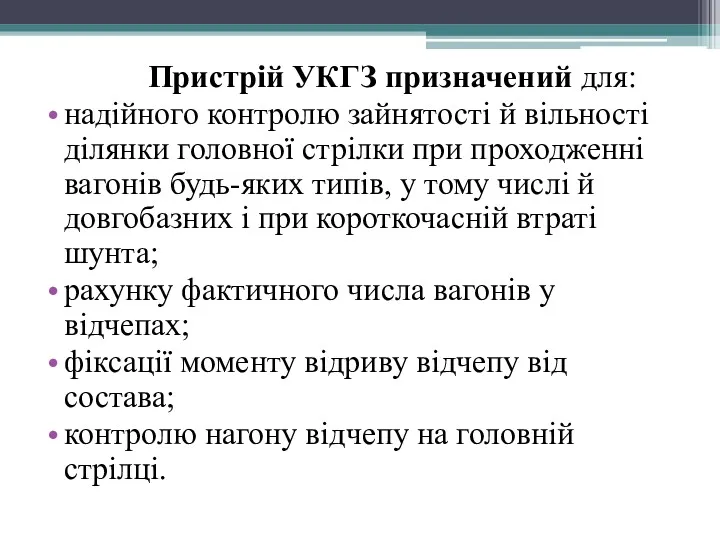 Пристрій УКГЗ призначений для:

• надійного контролю зайнятості й вільності ділянки головної стрілки при проходженні вагонів будь-яких типів, у тому числі й довгобазних і при короткочасній втраті шунта;
• рахунку фактичного числа вагонів у відчепах;
• фіксації моменту відриву відчепу від состава;
• контролю нагону відчепу на головній стрілці.